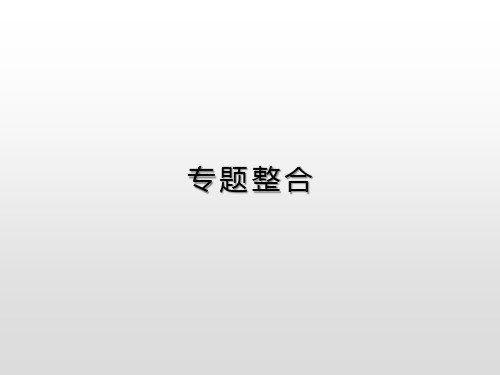 专题整合